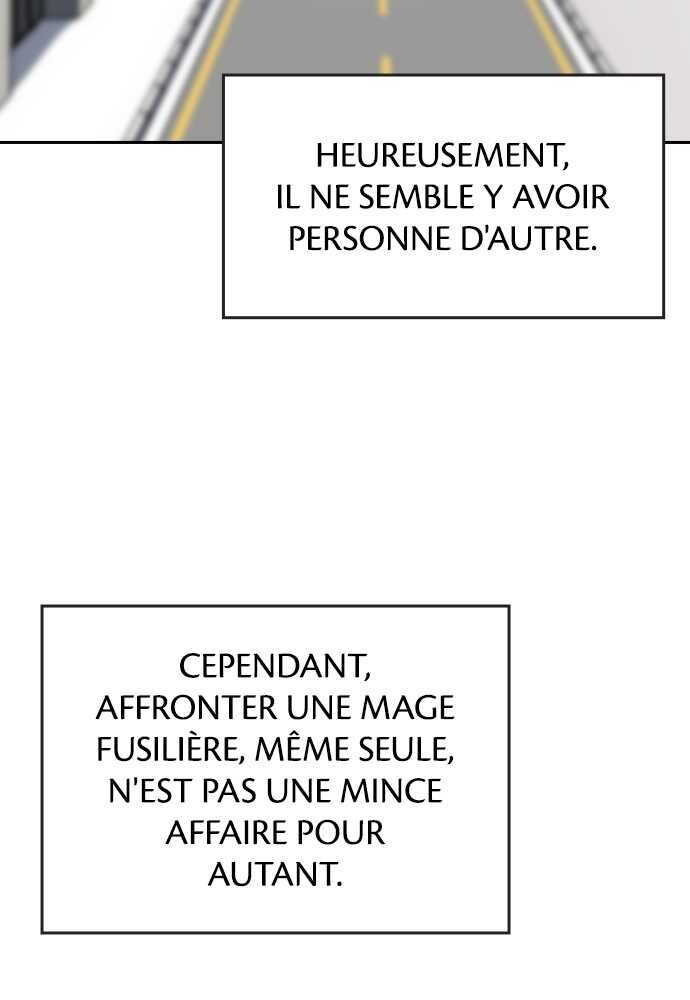 HEUREUSEMENT, IL NE SEMBLE Y AVOIR PERSONNE D'AUTRE.

CEPENDANT, AFFRONTER UNE MAGE FUSILIÈRE, MÊME SEULE, N'EST PAS UNE MINCE AFFAIRE POUR AUTANT.